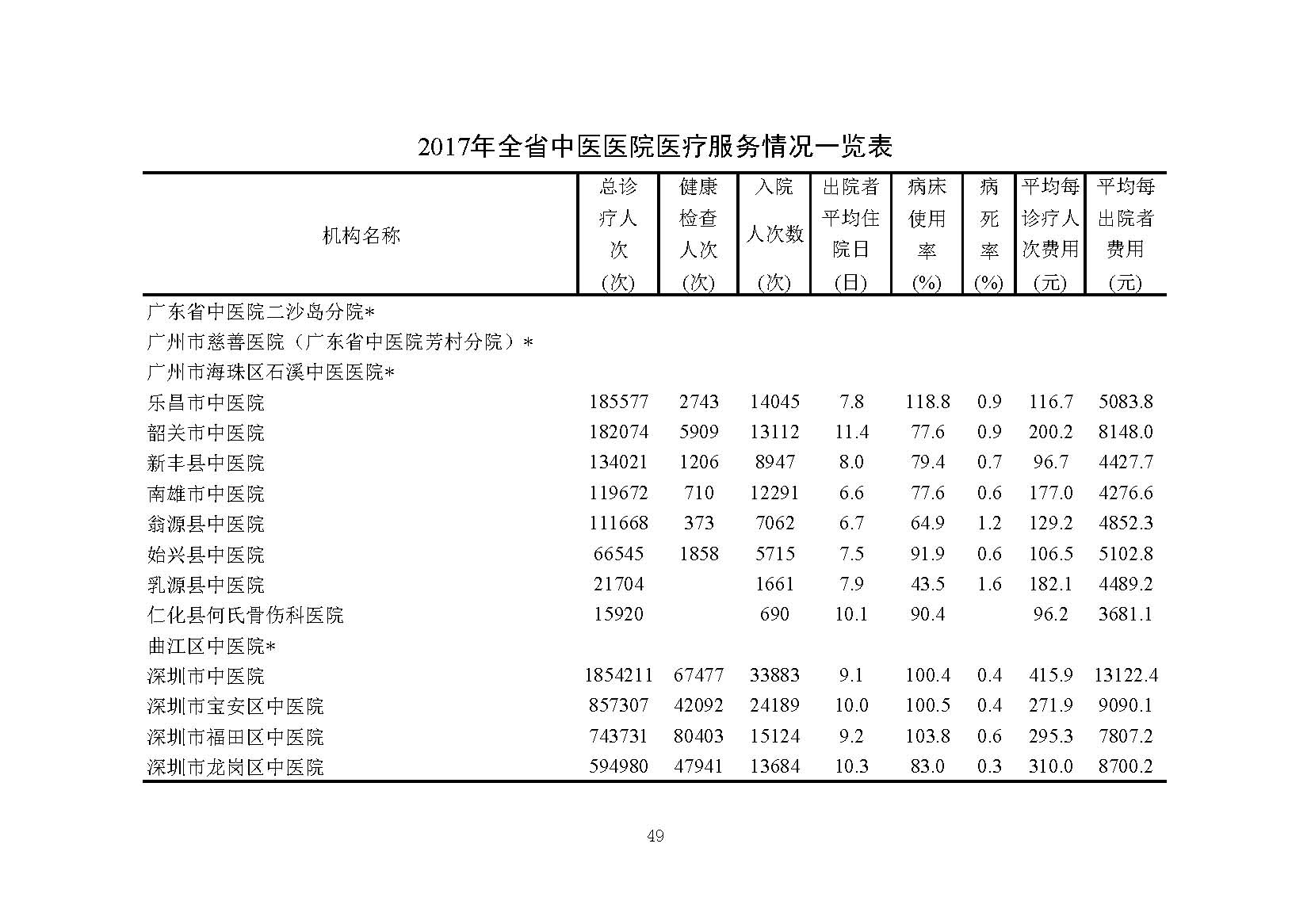 2017年全省中医医院医疗服务情况一览表

| 机构名称 | 总诊疗人次 (次) | 健康检查人次 (次) | 入院人次数 (次) | 出院者平均住院日 (日) | 病床使用率 (%) | 病死率 (%) | 平均每诊疗人次费用 (元) | 平均每出院者费用 (元) |
|---|---|---|---|---|---|---|---|---|
| 广东省中医院二沙岛分院* | | | | | | | | |
| 广州市慈善医院（广东省中医院芳村分院）* | | | | | | | | |
| 广州市海珠区石溪中医医院* | | | | | | | | |
| 乐昌市中医院 | 185577 | 2743 | 14045 | 7.8 | 118.8 | 0.9 | 116.7 | 5083.8 |
| 韶关市中医院 | 182074 | 5909 | 13112 | 11.4 | 77.6 | 0.9 | 200.2 | 8148.0 |
| 新丰县中医院 | 134021 | 1206 | 8947 | 8.0 | 79.4 | 0.7 | 96.7 | 4427.7 |
| 南雄市中医院 | 119672 | 710 | 12291 | 6.6 | 77.6 | 0.6 | 177.0 | 4276.6 |
| 翁源县中医院 | 111668 | 373 | 7062 | 6.7 | 64.9 | 1.2 | 129.2 | 4852.3 |
| 始兴县中医院 | 66545 | 1858 | 5715 | 7.5 | 91.9 | 0.6 | 106.5 | 5102.8 |
| 乳源县中医院 | 21704 | | 1661 | 7.9 | 43.5 | 1.6 | 182.1 | 4489.2 |
| 仁化县何氏骨伤科医院 | 15920 | | 690 | 10.1 | 90.4 | | 96.2 | 3681.1 |
| 曲江区中医院* | | | | | | | | |
| 深圳市中医院 | 1854211 | 67477 | 33883 | 9.1 | 100.4 | 0.4 | 415.9 | 13122.4 |
| 深圳市宝安区中医院 | 857307 | 42092 | 24189 | 10.0 | 100.5 | 0.4 | 271.9 | 9090.1 |
| 深圳市福田区中医院 | 743731 | 80403 | 15124 | 9.2 | 103.8 | 0.6 | 295.3 | 7807.2 |
| 深圳市龙岗区中医院 | 594980 | 47941 | 13684 | 10.3 | 83.0 | 0.3 | 310.0 | 8700.2 |

49